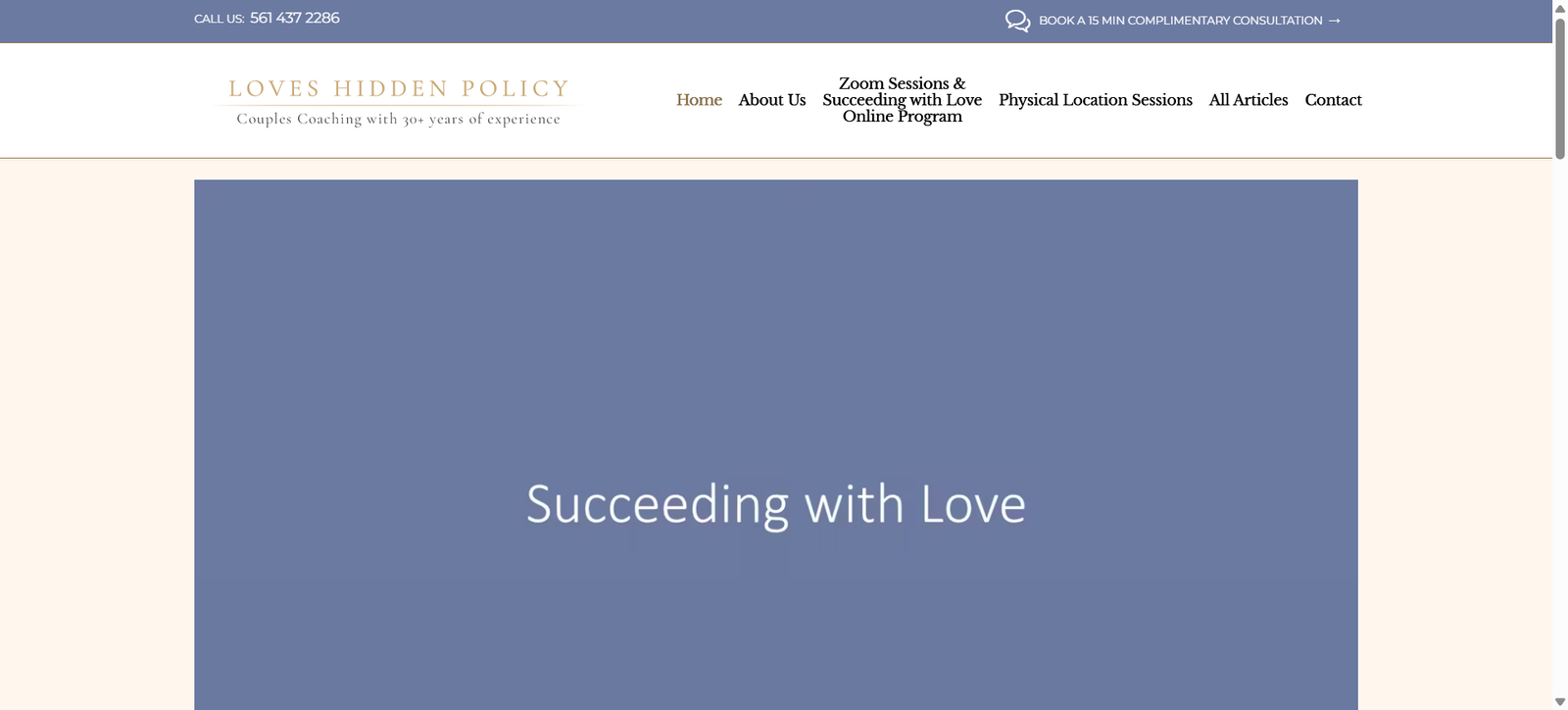 CALL US: 561 437 2286

BOOK A 15 MIN COMPLIMENTARY CONSULTATION →

LOVES HIDDEN POLICY
Couples Coaching with 30+ years of experience

Home About Us Zoom Sessions & Succeeding with Love Online Program Physical Location Sessions All Articles Contact

Succeeding with Love